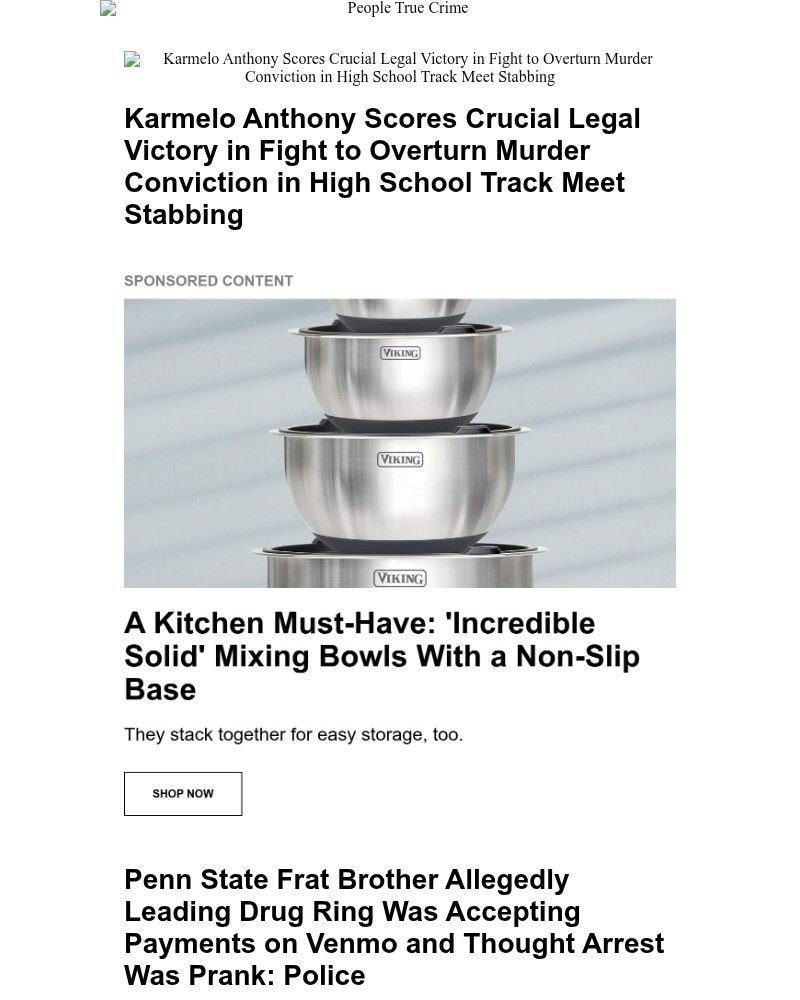 People True Crime

Karmelo Anthony Scores Crucial Legal Victory in Fight to Overturn Murder Conviction in High School Track Meet Stabbing

Karmelo Anthony Scores Crucial Legal Victory in Fight to Overturn Murder Conviction in High School Track Meet Stabbing

SPONSORED CONTENT

VIKING

VIKING

VIKING

A Kitchen Must-Have: 'Incredible Solid' Mixing Bowls With a Non-Slip Base

They stack together for easy storage, too.

SHOP NOW

Penn State Frat Brother Allegedly Leading Drug Ring Was Accepting Payments on Venmo and Thought Arrest Was Prank: Police